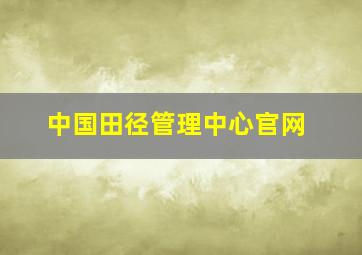 中国田径管理中心官网